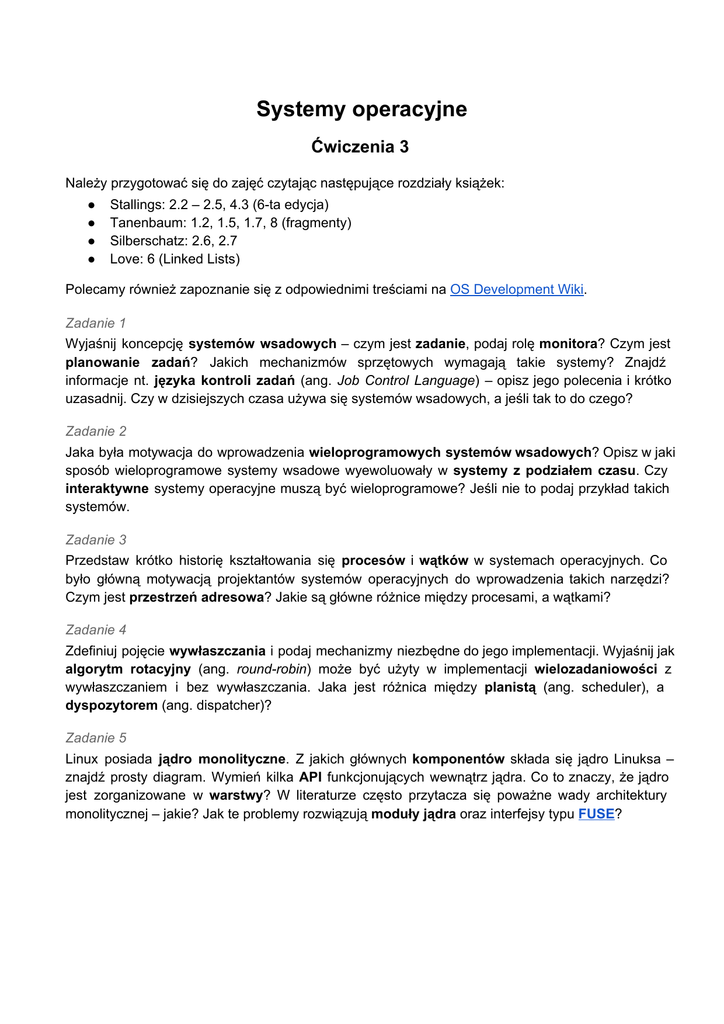 Systemy operacyjne

Ćwiczenia 3

Należy przygotować się do zajęć czytając następujące rozdziały książek:
● Stallings: 2.2 – 2.5, 4.3 (6-ta edycja)
● Tanenbaum: 1.2, 1.5, 1.7, 8 (fragmenty)
● Silberschatz: 2.6, 2.7
● Love: 6 (Linked Lists)

Polecamy również zapoznanie się z odpowiednimi treściami na OS Development Wiki.

Zadanie 1
Wyjaśnij koncepcję systemów wsadowych – czym jest zadanie, podaj rolę monitora? Czym jest planowanie zadań? Jakich mechanizmów sprzętowych wymagają takie systemy? Znajdź informacje nt. języka kontroli zadań (ang. Job Control Language) – opisz jego polecenia i krótko uzasadnij. Czy w dzisiejszych czasa używa się systemów wsadowych, a jeśli tak to do czego?

Zadanie 2
Jaka była motywacja do wprowadzenia wieloprogramowych systemów wsadowych? Opisz w jaki sposób wieloprogramowe systemy wsadowe wyewoluowały w systemy z podziałem czasu. Czy interaktywne systemy operacyjne muszą być wieloprogramowe? Jeśli nie to podaj przykład takich systemów.

Zadanie 3
Przedstaw krótko historię kształtowania się procesów i wątków w systemach operacyjnych. Co było główną motywacją projektantów systemów operacyjnych do wprowadzenia takich narzędzi? Czym jest przestrzeń adresowa? Jakie są główne różnice między procesami, a wątkami?

Zadanie 4
Zdefiniuj pojęcie wywłaszczania i podaj mechanizmy niezbędne do jego implementacji. Wyjaśnij jak algorytm rotacyjny (ang. round-robin) może być użyty w implementacji wielozadaniowości z wywłaszczaniem i bez wywłaszczania. Jaka jest różnica między planistą (ang. scheduler), a dyspozytorem (ang. dispatcher)?

Zadanie 5
Linux posiada jądro monolityczne. Z jakich głównych komponentów składa się jądro Linuksa – znajdź prosty diagram. Wymień kilka API funkcjonujących wewnątrz jądra. Co to znaczy, że jądro jest zorganizowane w warstwy? W literaturze często przytacza się poważne wady architektury monolitycznej – jakie? Jak te problemy rozwiązują moduły jądra oraz interfejsy typu FUSE?